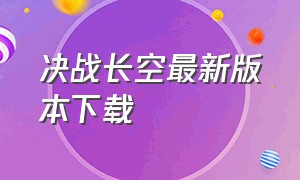 决战长空最新版本下载